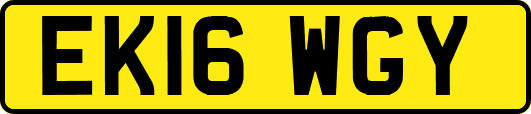 EK16 WGY